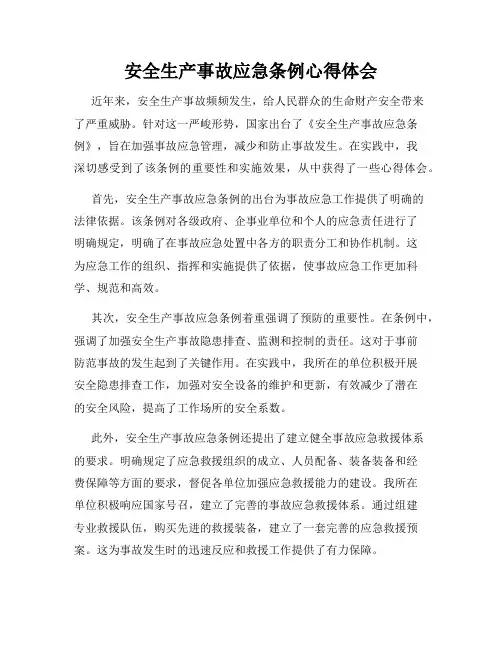 安全生产事故应急条例心得体会

近年来，安全生产事故频频发生，给人民群众的生命财产安全带来了严重威胁。针对这一严峻形势，国家出台了《安全生产事故应急条例》，旨在加强事故应急管理，减少和防止事故发生。在实践中，我深切感受到了该条例的重要性和实施效果，从中获得了一些心得体会。

首先，安全生产事故应急条例的出台为事故应急工作提供了明确的法律依据。该条例对各级政府、企事业单位和个人的应急责任进行了明确规定，明确了在事故应急处置中各方的职责分工和协作机制。这为应急工作的组织、指挥和实施提供了依据，使事故应急工作更加科学、规范和高效。

其次，安全生产事故应急条例着重强调了预防的重要性。在条例中，强调了加强安全生产事故隐患排查、监测和控制的责任。这对于事前防范事故的发生起到了关键作用。在实践中，我所在的单位积极开展安全隐患排查工作，加强对安全设备的维护和更新，有效减少了潜在的安全风险，提高了工作场所的安全系数。

此外，安全生产事故应急条例还提出了建立健全事故应急救援体系的要求。明确规定了应急救援组织的成立、人员配备、装备装备和经费保障等方面的要求，督促各单位加强应急救援能力的建设。我所在单位积极响应国家号召，建立了完善的事故应急救援体系。通过组建专业救援队伍，购买先进的救援装备，建立了一套完善的应急救援预案。这为事故发生时的迅速反应和救援工作提供了有力保障。